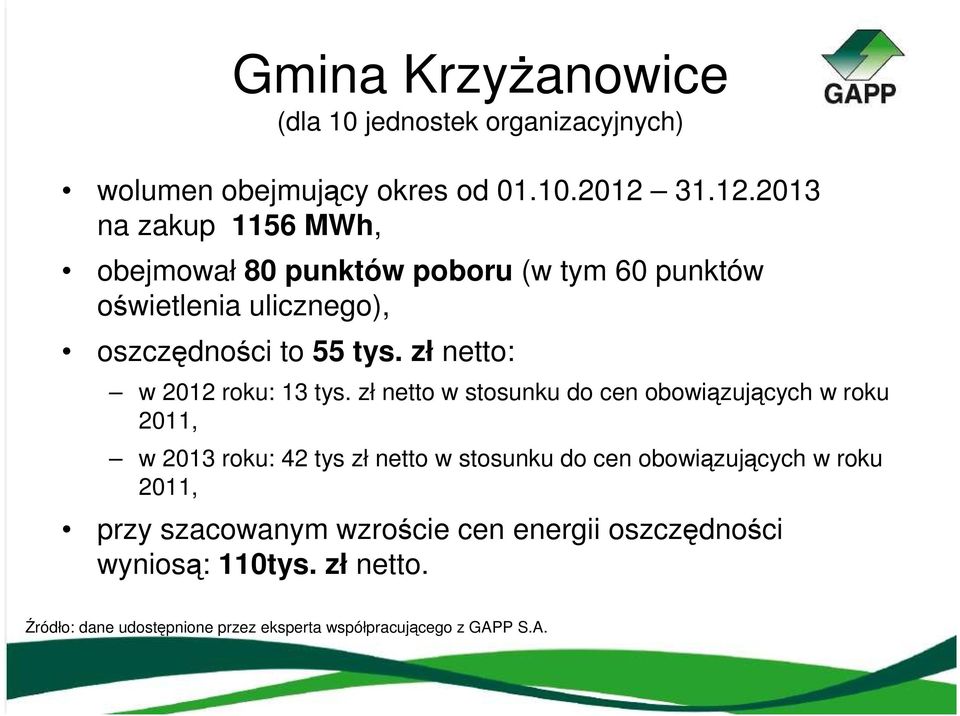 Gmina Krzyżanowice
(dla 10 jednostek organizacyjnych)

GAPP

• wolumen obejmujący okres od 01.10.2012 – 31.12.2013 na zakup 1156 MWh,
• obejmował 80 punktów poboru (w tym 60 punktów oświetlenia ulicznego),
• oszczędności to 55 tys. zł netto:
– w 2012 roku: 13 tys. zł netto w stosunku do cen obowiązujących w roku 2011,
– w 2013 roku: 42 tys zł netto w stosunku do cen obowiązujących w roku 2011,
• przy szacowanym wzroście cen energii oszczędności wyniosą: 110tys. zł netto.

Źródło: dane udostępnione przez eksperta współpracującego z GAPP S.A.